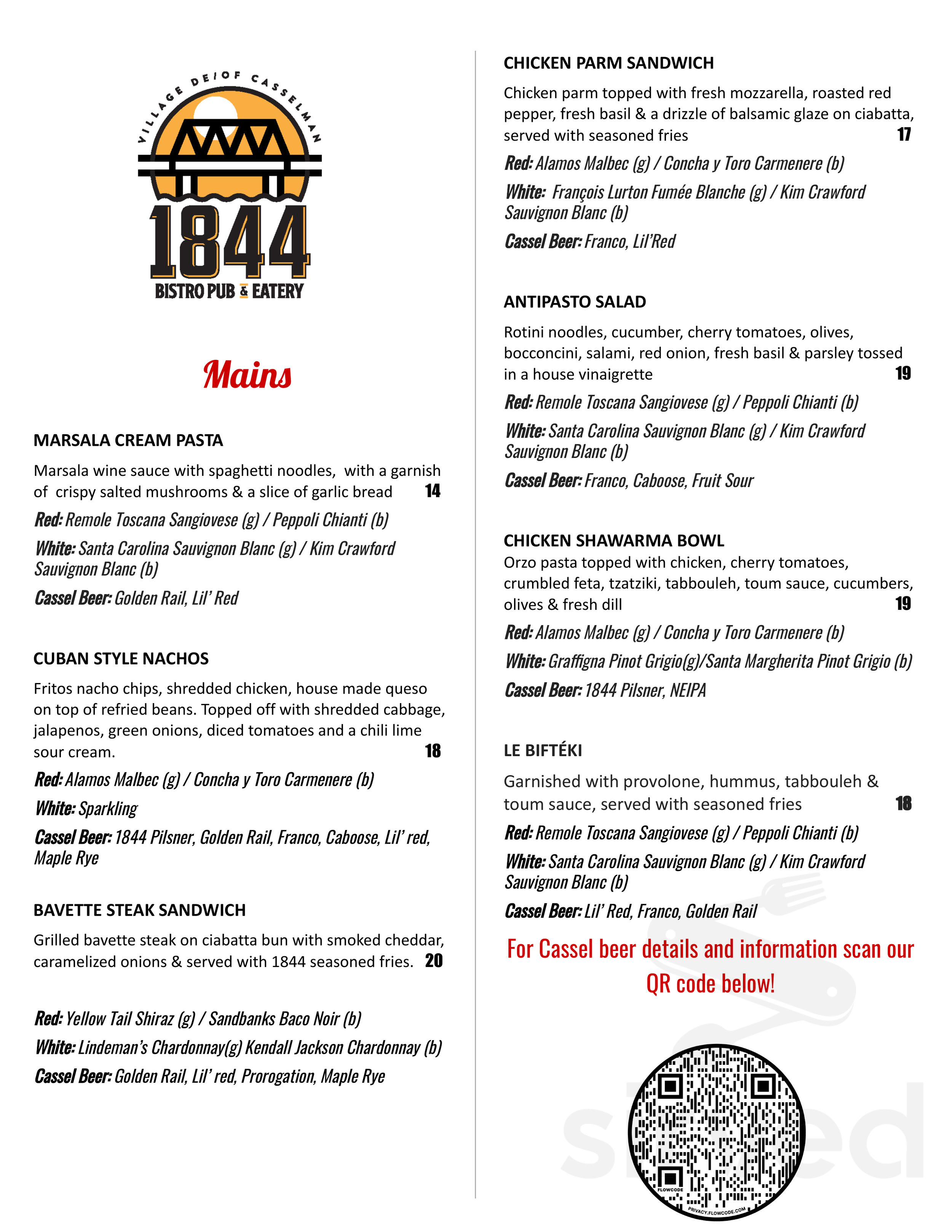 VILLAGE DE/OF CASSELMAN
1844
BISTRO PUB & EATERY

Mains

MARSALA CREAM PASTA

Marsala wine sauce with spaghetti noodles, with a garnish of crispy salted mushrooms & a slice of garlic bread 14

Red: Remole Toscana Sangiovese (g) / Peppoli Chianti (b)

White: Santa Carolina Sauvignon Blanc (g) / Kim Crawford Sauvignon Blanc (b)

Cassel Beer: Golden Rail, Lil' Red

CUBAN STYLE NACHOS

Fritos nacho chips, shredded chicken, house made queso on top of refried beans. Topped off with shredded cabbage, jalapenos, green onions, diced tomatoes and a chili lime sour cream. 18

Red: Alamos Malbec (g) / Concha y Toro Carmenere (b)

White: Sparkling

Cassel Beer: 1844 Pilsner, Golden Rail, Franco, Caboose, Lil' red, Maple Rye

BAVETTE STEAK SANDWICH

Grilled bavette steak on ciabatta bun with smoked cheddar, caramelized onions & served with 1844 seasoned fries. 20

Red: Yellow Tail Shiraz (g) / Sandbanks Baco Noir (b)

White: Lindeman's Chardonnay(g) Kendall Jackson Chardonnay (b)

Cassel Beer: Golden Rail, Lil' red, Prorogation, Maple Rye

CHICKEN PARM SANDWICH

Chicken parm topped with fresh mozzarella, roasted red pepper, fresh basil & a drizzle of balsamic glaze on ciabatta, served with seasoned fries 17

Red: Alamos Malbec (g) / Concha y Toro Carmenere (b)

White: François Lurton Fumée Blanche (g) / Kim Crawford Sauvignon Blanc (b)

Cassel Beer: Franco, Lil'Red

ANTIPASTO SALAD

Rotini noodles, cucumber, cherry tomatoes, olives, bocconcini, salami, red onion, fresh basil & parsley tossed in a house vinaigrette 19

Red: Remole Toscana Sangiovese (g) / Peppoli Chianti (b)

White: Santa Carolina Sauvignon Blanc (g) / Kim Crawford Sauvignon Blanc (b)

Cassel Beer: Franco, Caboose, Fruit Sour

CHICKEN SHAWARMA BOWL
Orzo pasta topped with chicken, cherry tomatoes, crumbled feta, tzatziki, tabbouleh, toum sauce, cucumbers, olives & fresh dill 19

Red: Alamos Malbec (g) / Concha y Toro Carmenere (b)

White: Graffigna Pinot Grigio(g)/Santa Margherita Pinot Grigio (b)

Cassel Beer: 1844 Pilsner, NEIPA

LE BIFTÉKI

Garnished with provolone, hummus, tabbouleh & toum sauce, served with seasoned fries 18

Red: Remole Toscana Sangiovese (g) / Peppoli Chianti (b)

White: Santa Carolina Sauvignon Blanc (g) / Kim Crawford Sauvignon Blanc (b)

Cassel Beer: Lil' Red, Franco, Golden Rail

For Cassel beer details and information scan our QR code below!

FLOWCODE
PRIVACY.FLOWCODE.COM